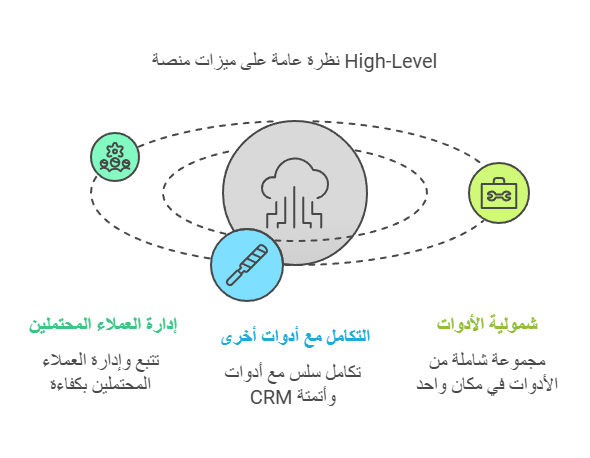 نظرة عامة على ميزات منصة High-Level

شمولية الأدوات

مجموعة شاملة من الأدوات في مكان واحد

التكامل مع أدوات أخرى

تكامل سلس مع أدوات وأتمتة CRM

إدارة العملاء المحتملين

تتبع وإدارة العملاء المحتملين بكفاءة